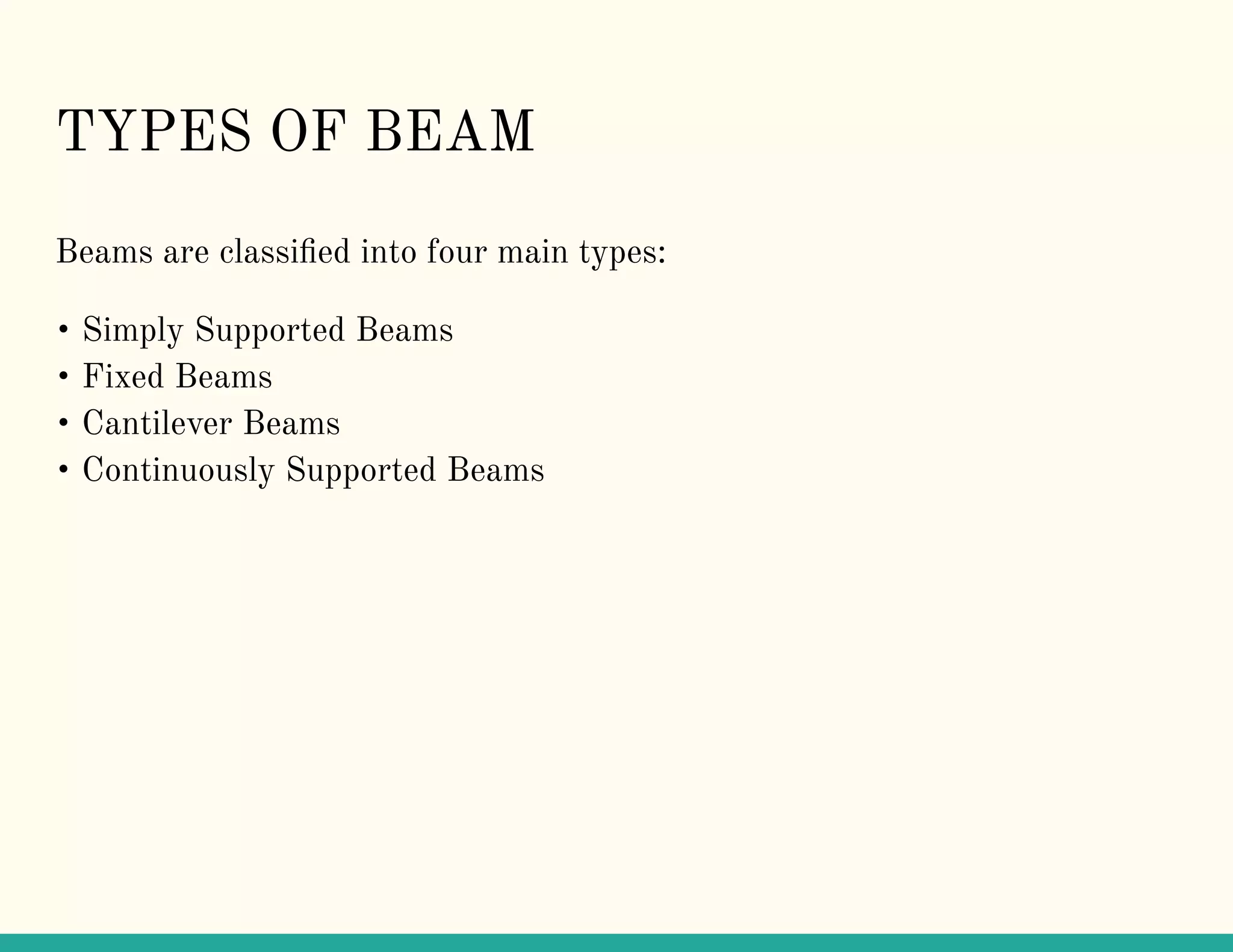 TYPES OF BEAM

Beams are classified into four main types:

• Simply Supported Beams
• Fixed Beams
• Cantilever Beams
• Continuously Supported Beams